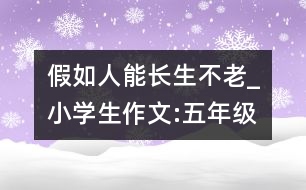 假如人能长生不老_小学生作文:五年级